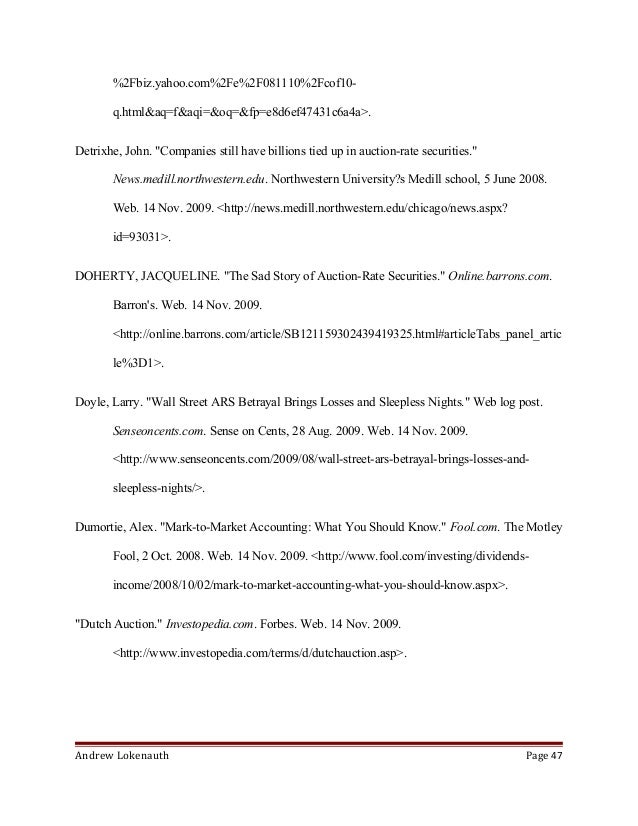 %2Fbiz.yahoo.com%2Fe%2F081110%2Fcof10-q.html&aq=f&aqi=&oq=&fp=e8d6ef47431c6a4a>.

Detrixhe, John. "Companies still have billions tied up in auction-rate securities." News.medill.northwestern.edu. Northwestern University?s Medill school, 5 June 2008. Web. 14 Nov. 2009. <http://news.medill.northwestern.edu/chicago/news.aspx?id=93031>.

DOHERTY, JACQUELINE. "The Sad Story of Auction-Rate Securities." Online.barrons.com. Barron's. Web. 14 Nov. 2009. <http://online.barrons.com/article/SB121159302439419325.html#articleTabs_panel_article%3D1>.

Doyle, Larry. "Wall Street ARS Betrayal Brings Losses and Sleepless Nights." Web log post. Senseoncents.com. Sense on Cents, 28 Aug. 2009. Web. 14 Nov. 2009. <http://www.senseoncents.com/2009/08/wall-street-ars-betrayal-brings-losses-and-sleepless-nights/>.

Dumortie, Alex. "Mark-to-Market Accounting: What You Should Know." Fool.com. The Motley Fool, 2 Oct. 2008. Web. 14 Nov. 2009. <http://www.fool.com/investing/dividends-income/2008/10/02/mark-to-market-accounting-what-you-should-know.aspx>.

"Dutch Auction." Investopedia.com. Forbes. Web. 14 Nov. 2009. <http://www.investopedia.com/terms/d/dutchauction.asp>.

Andrew Lokenauth

Page 47